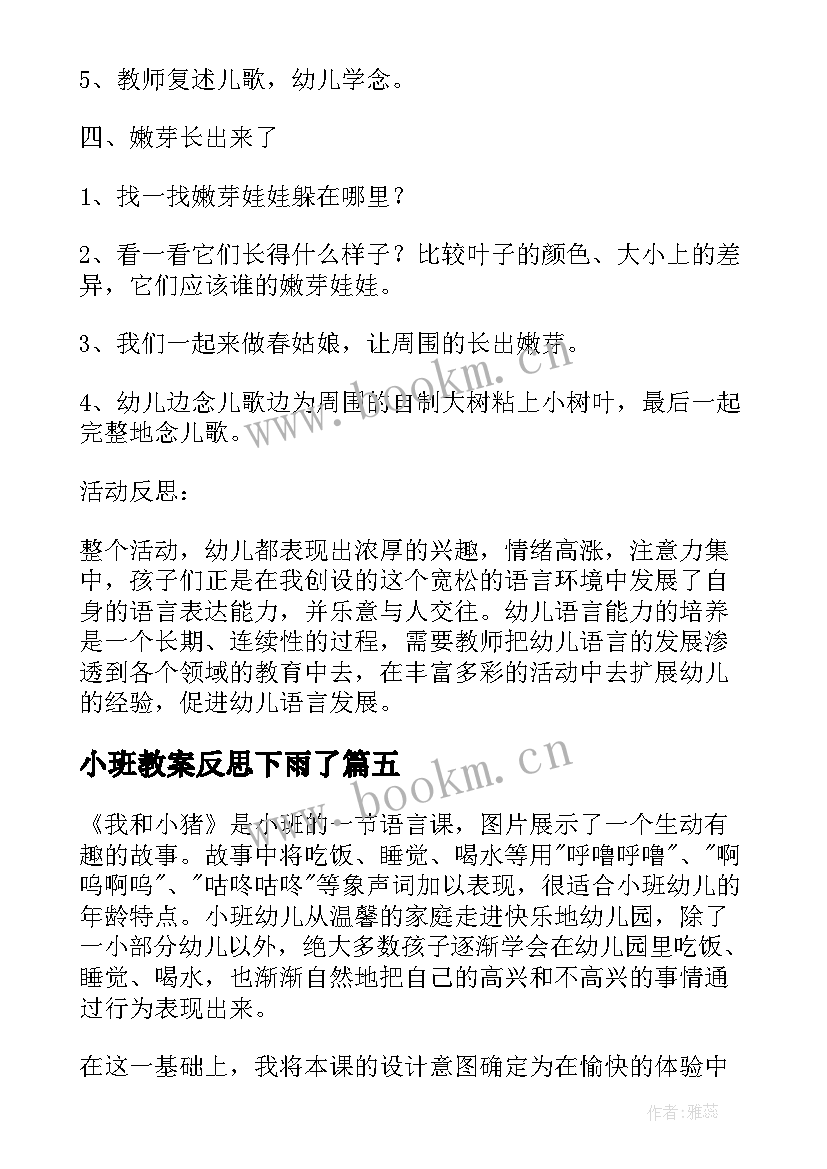 5、教师复述儿歌，幼儿学念。

四、嫩芽长出来了

1、找一找嫩芽娃娃躲在哪里？

2、看一看它们长得什么样子？比较叶子的颜色、大小上的差异，它们应该谁的嫩芽娃娃。

3、我们一起来做春姑娘，让周围的长出嫩芽。

4、幼儿边念儿歌边为周围的自制大树粘上小树叶，最后一起完整地念儿歌。

活动反思：

整个活动，幼儿都表现出浓厚的兴趣，情绪高涨，注意力集中，孩子们正是在我创设的这个宽松的语言环境中发展了自身的语言表达能力，并乐意与人交往。幼儿语言能力的培养是一个长期、连续性的过程，需要教师把幼儿语言的发展渗透到各个领域的教育中去，在丰富多彩的活动中去扩展幼儿的经验，促进幼儿语言发展。

小班教案反思下雨了篇五

《我和小猪》是小班的一节语言课，图片展示了一个生动有趣的故事。故事中将吃饭、睡觉、喝水等用"呼噜呼噜"、"啊呜啊呜"、"咕咚咕咚"等象声词加以表现，很适合小班幼儿的年龄特点。小班幼儿从温馨的家庭走进快乐地幼儿园，除了一小部分幼儿以外，绝大多数孩子逐渐学会在幼儿园里吃饭、睡觉、喝水，也渐渐自然地把自己的高兴和不高兴的事情通过行为表现出来。

在这一基础上，我将本课的设计意图确定为在愉快的体验中

www.bookm.cn

www.bookm.cn

作者：雅蕊